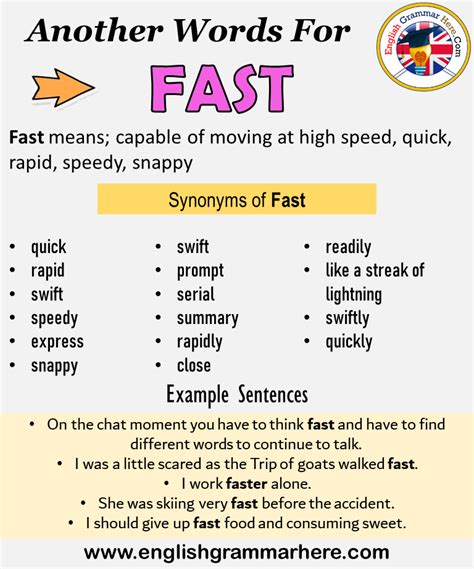 Another Words For

English Grammar Here.Com

FAST

Fast means; capable of moving at high speed, quick, rapid, speedy, snappy

Synonyms of Fast

• quick
• rapid
• swift
• speedy
• express
• snappy

• swift
• prompt
• serial
• summary
• rapidly
• close

• readily
• like a streak of lightning
• swiftly
• quickly

Example Sentences

• On the chat moment you have to think fast and have to find different words to continue to talk.
• I was a little scared as the Trip of goats walked fast.
• I work faster alone.
• She was skiing very fast before the accident.
• I should give up fast food and consuming sweet.

www.englishgrammarhere.com